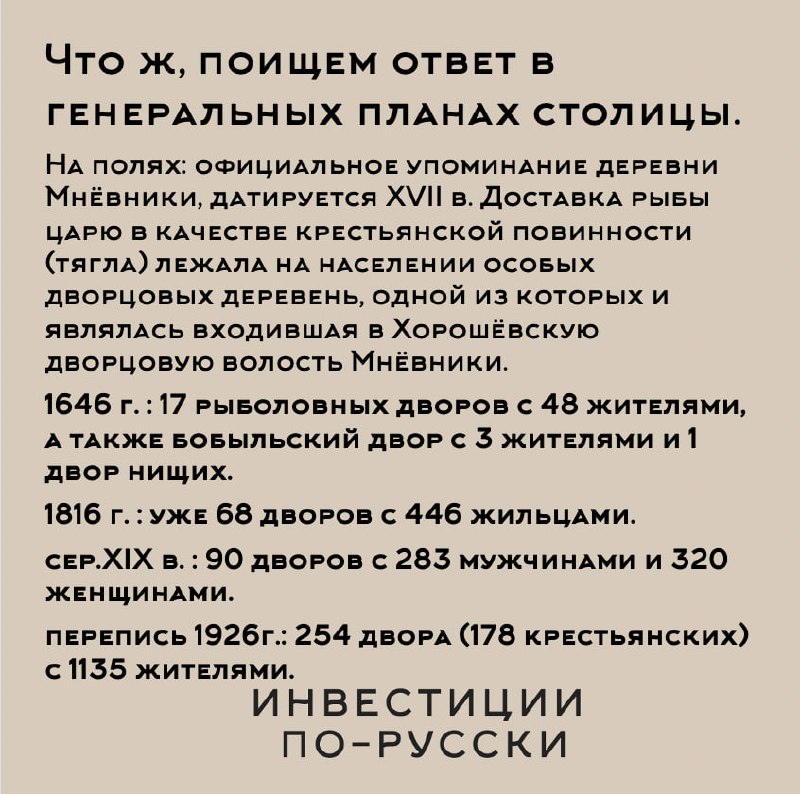 Что ж, поищем ответ в генеральных планах столицы.

На полях: официальное упоминание деревни Мнёвники, датируется XVII в. Доставка рыбы царю в качестве крестьянской повинности (тягла) лежала на населении особых дворцовых деревень, одной из которых и являлась входившая в Хорошёвскую дворцовую волость Мнёвники.

1646 г. : 17 рыболовных дворов с 48 жителями, а также бобыльский двор с 3 жителями и 1 двор нищих.

1816 г. : уже 68 дворов с 446 жильцами.

сер.XIX в. : 90 дворов с 283 мужчинами и 320 женщинами.

перепись 1926г.: 254 двора (178 крестьянских) с 1135 жителями.

ИНВЕСТИЦИИ ПО-РУССКИ